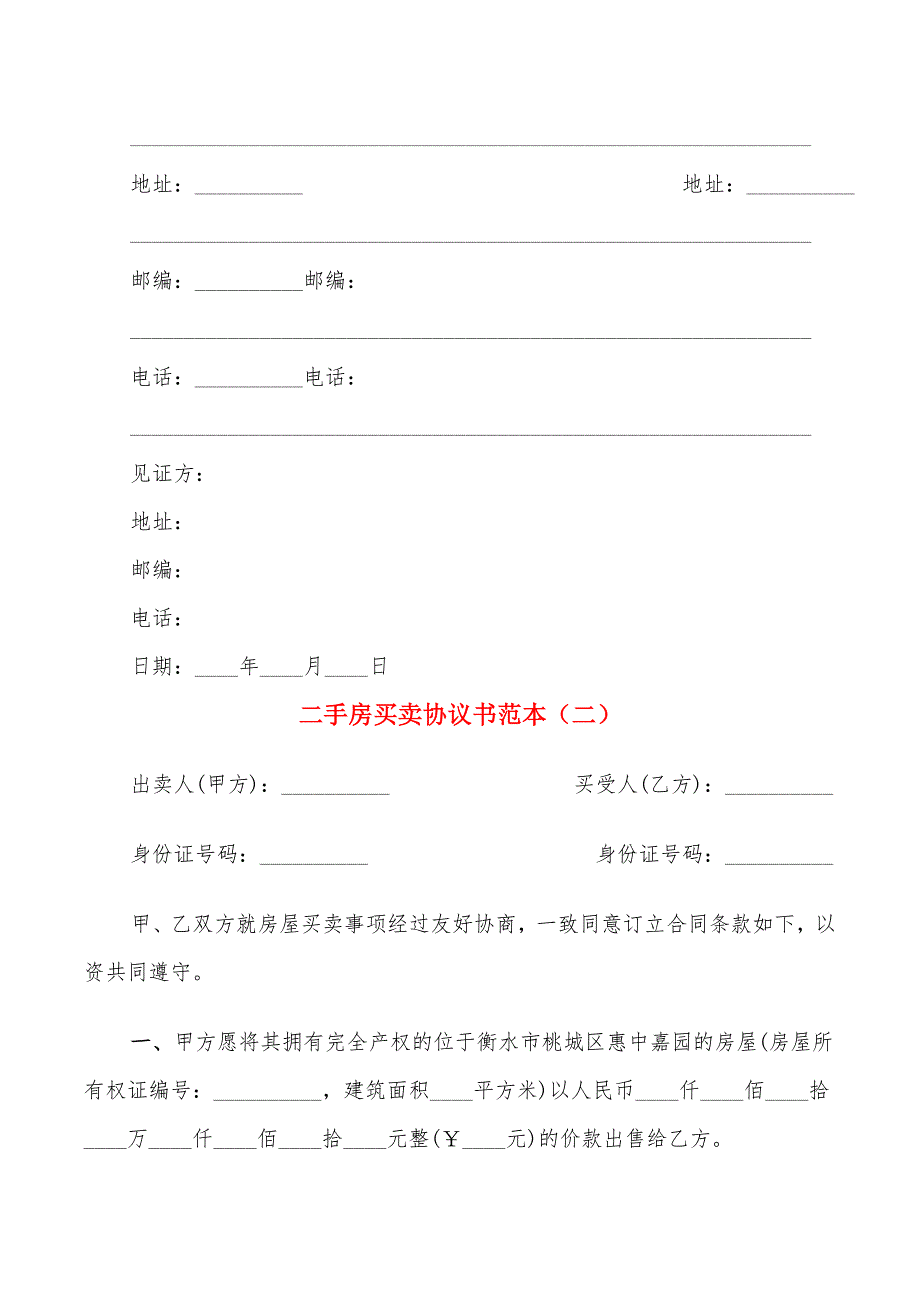 地址：__________　　　　　　　　　　　　　　　地址：__________

邮编：__________邮编：

电话：__________电话：

见证方：

地址：

邮编：

电话：

日期：____年____月____日

二手房买卖协议书范本（二）

出卖人(甲方)：__________　　　　　　　　买受人(乙方)：__________

身份证号码：__________　　　　　　　　　身份证号码：__________

甲、乙双方就房屋买卖事项经过友好协商，一致同意订立合同条款如下，以资共同遵守。

一、甲方愿将其拥有完全产权的位于衡水市桃城区惠中嘉园的房屋(房屋所有权证编号：__________，建筑面积____平方米)以人民币____仟____佰____拾____万____仟____佰____拾____元整(￥____元)的价款出售给乙方。